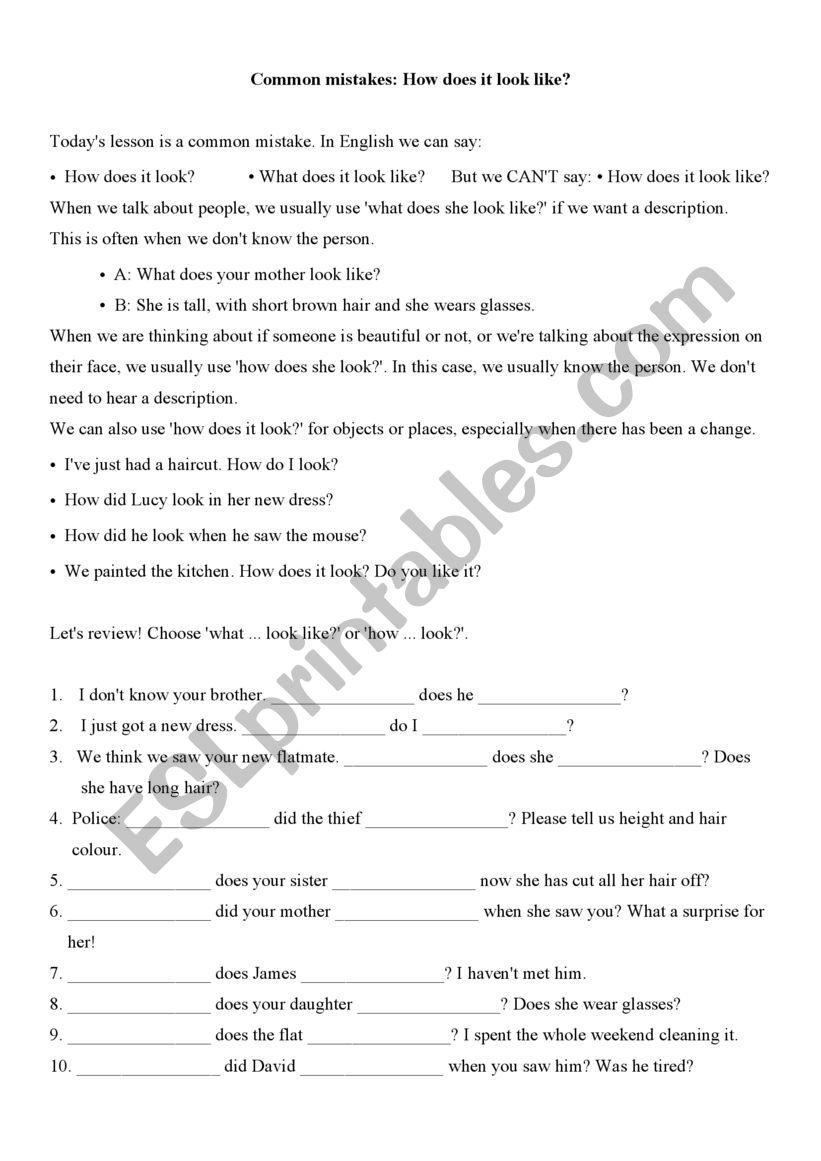 Common mistakes: How does it look like?

Today's lesson is a common mistake. In English we can say:

• How does it look? • What does it look like? But we CAN'T say: • How does it look like?

When we talk about people, we usually use 'what does she look like?' if we want a description. This is often when we don't know the person.

• A: What does your mother look like?
• B: She is tall, with short brown hair and she wears glasses.

When we are thinking about if someone is beautiful or not, or we're talking about the expression on their face, we usually use 'how does she look?'. In this case, we usually know the person. We don't need to hear a description.

We can also use 'how does it look?' for objects or places, especially when there has been a change.

• I've just had a haircut. How do I look?
• How did Lucy look in her new dress?
• How did he look when he saw the mouse?
• We painted the kitchen. How does it look? Do you like it?

Let's review! Choose 'what ... look like?' or 'how ... look?'.

1. I don't know your brother. ________________ does he ________________?
2. I just got a new dress. ________________ do I ________________?
3. We think we saw your new flatmate. ________________ does she ________________? Does she have long hair?
4. Police: ________________ did the thief ________________? Please tell us height and hair colour.
5. ________________ does your sister ________________ now she has cut all her hair off?
6. ________________ did your mother ________________ when she saw you? What a surprise for her!
7. ________________ does James ________________? I haven't met him.
8. ________________ does your daughter ________________? Does she wear glasses?
9. ________________ does the flat ________________? I spent the whole weekend cleaning it.
10. ________________ did David ________________ when you saw him? Was he tired?

ESLprintables.com